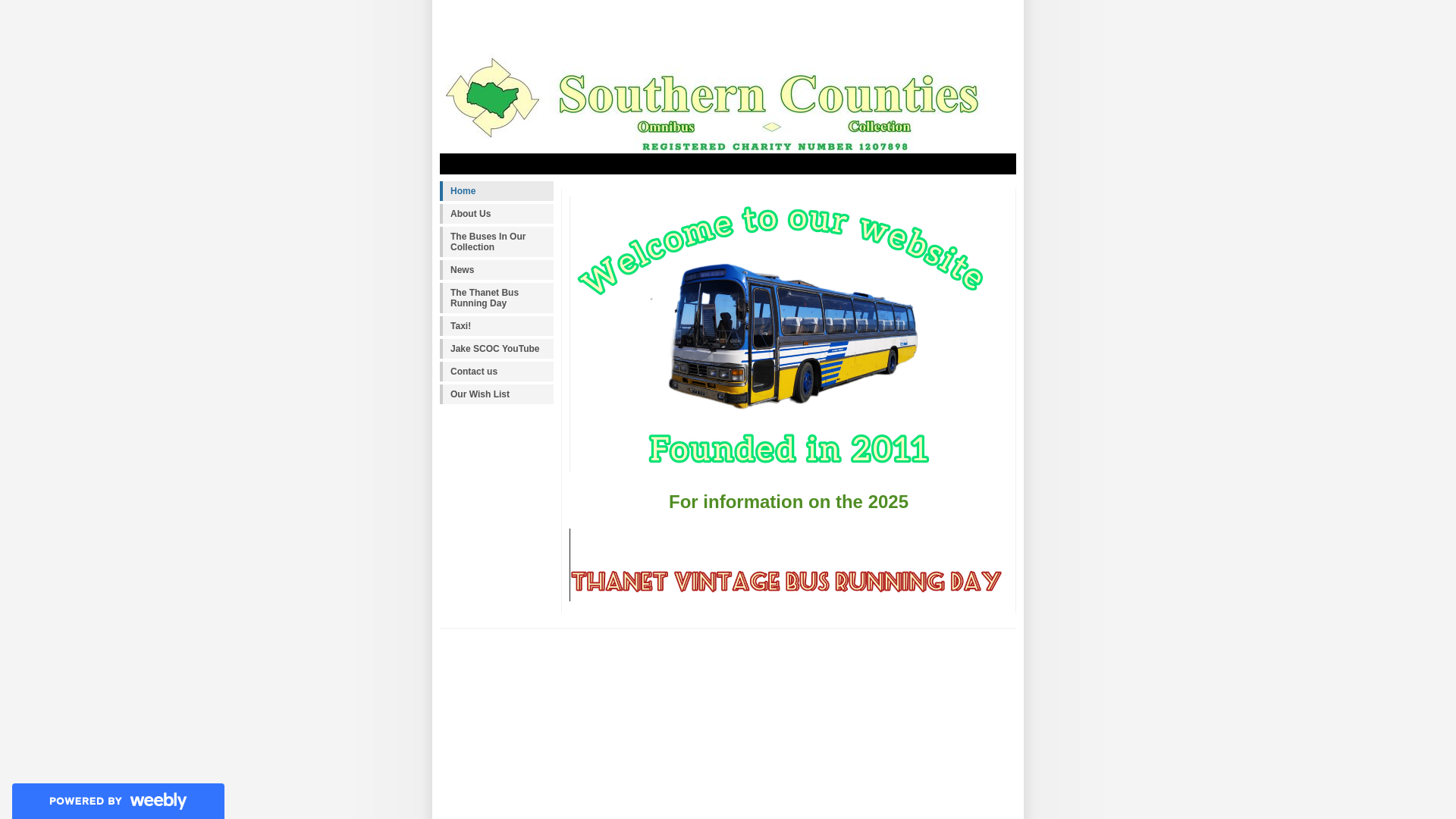 Southern Counties
Omnibus Collection
REGISTERED CHARITY NUMBER 1207898

Home
About Us
The Buses In Our Collection
News
The Thanet Bus Running Day
Taxi!
Jake SCOC YouTube
Contact us
Our Wish List

Welcome to our website

Founded in 2011

For information on the 2025

THANET VINTAGE BUS RUNNING DAY

POWERED BY weebly